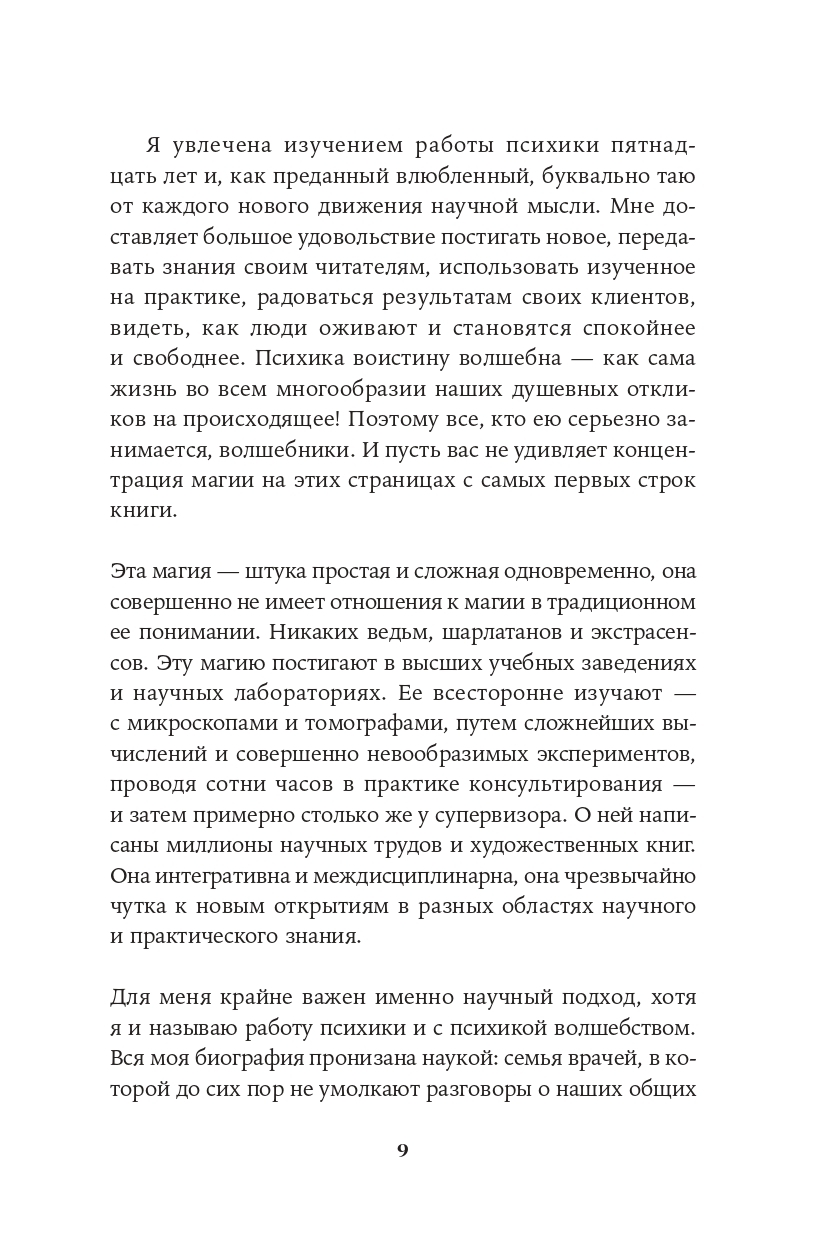 Я увлечена изучением работы психики пятнадцать лет и, как преданный влюбленный, буквально таю от каждого нового движения научной мысли. Мне доставляет большое удовольствие постигать новое, передавать знания своим читателям, использовать изученное на практике, радоваться результатам своих клиентов, видеть, как люди оживают и становятся спокойнее и свободнее. Психика воистину волшебна — как сама жизнь во всем многообразии наших душевных откликов на происходящее! Поэтому все, кто ею серьезно занимается, волшебники. И пусть вас не удивляет концентрация магии на этих страницах с самых первых строк книги.

Эта магия — штука простая и сложная одновременно, она совершенно не имеет отношения к магии в традиционном ее понимании. Никаких ведьм, шарлатанов и экстрасенсов. Эту магию постигают в высших учебных заведениях и научных лабораториях. Ее всесторонне изучают — с микроскопами и томографами, путем сложнейших вычислений и совершенно невообразимых экспериментов, проводя сотни часов в практике консультирования — и затем примерно столько же у супервизора. О ней написаны миллионы научных трудов и художественных книг. Она интегративна и междисциплинарна, она чрезвычайно чутка к новым открытиям в разных областях научного и практического знания.

Для меня крайне важен именно научный подход, хотя я и называю работу психики и с психикой волшебством. Вся моя биография пронизана наукой: семья врачей, в которой до сих пор не умолкают разговоры о наших общих

9